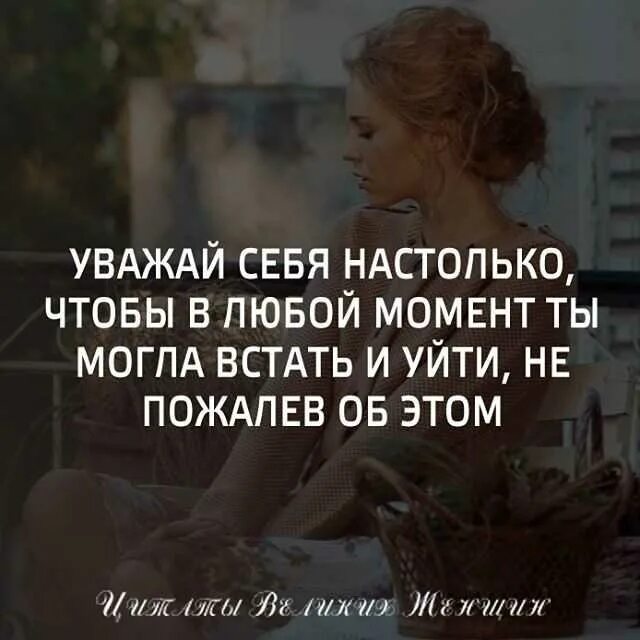 УВАЖАЙ СЕБЯ НАСТОЛЬКО, ЧТОБЫ В ЛЮБОЙ МОМЕНТ ТЫ МОГЛА ВСТАТЬ И УЙТИ, НЕ ПОЖАЛЕВ ОБ ЭТОМ

Цитаты Великих Женщин